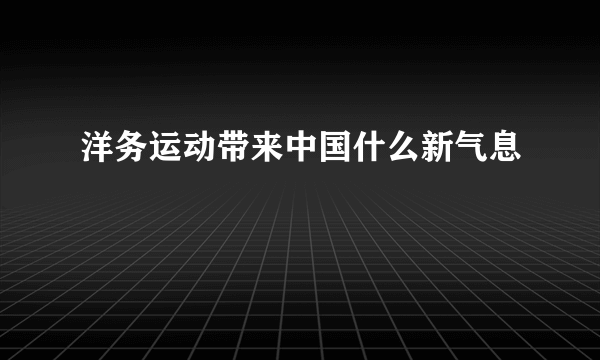 洋务运动带来中国什么新气息